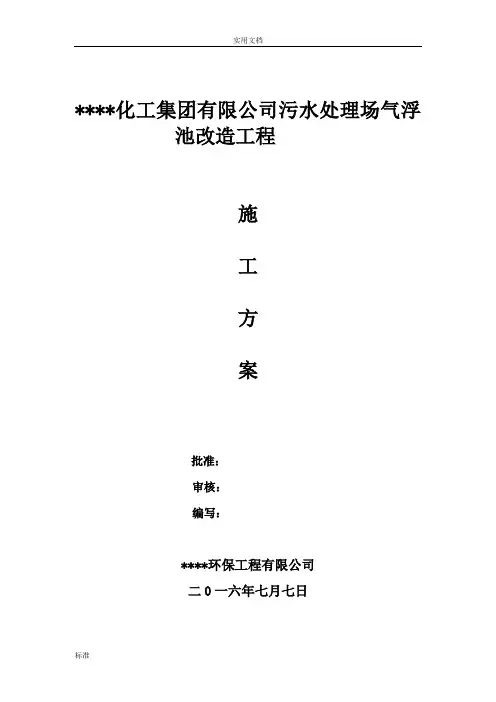 实用文档

****化工集团有限公司污水处理场气浮池改造工程

施

工

方

案

批准：

审核：

编写：

****环保工程有限公司

二0一六年七月七日

标准